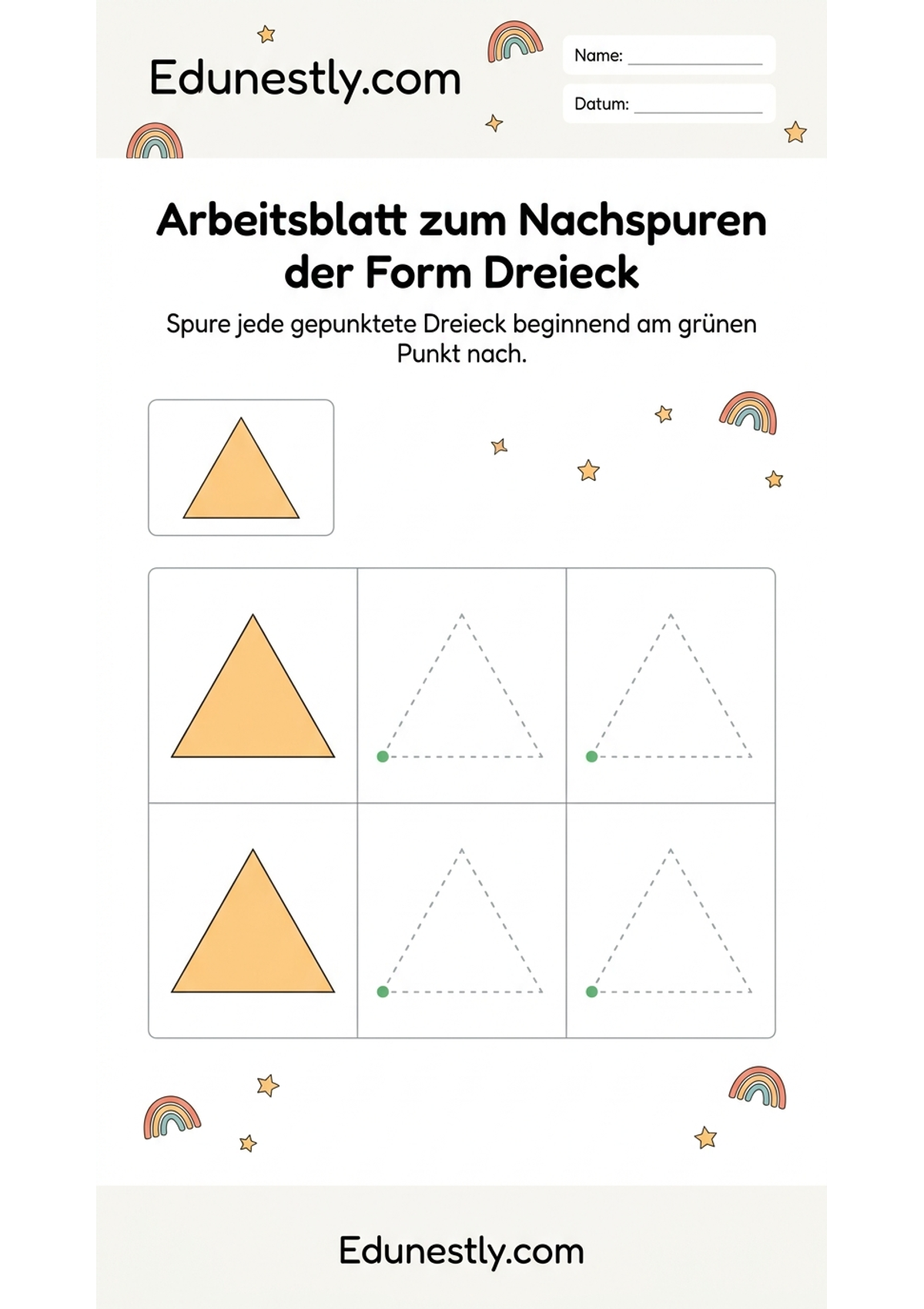 Edunestly.com

Name: ____

Datum: ____

Arbeitsblatt zum Nachspuren der Form Dreieck

Spure jede gepunktete Dreieck beginnend am grünen Punkt nach.

Edunestly.com